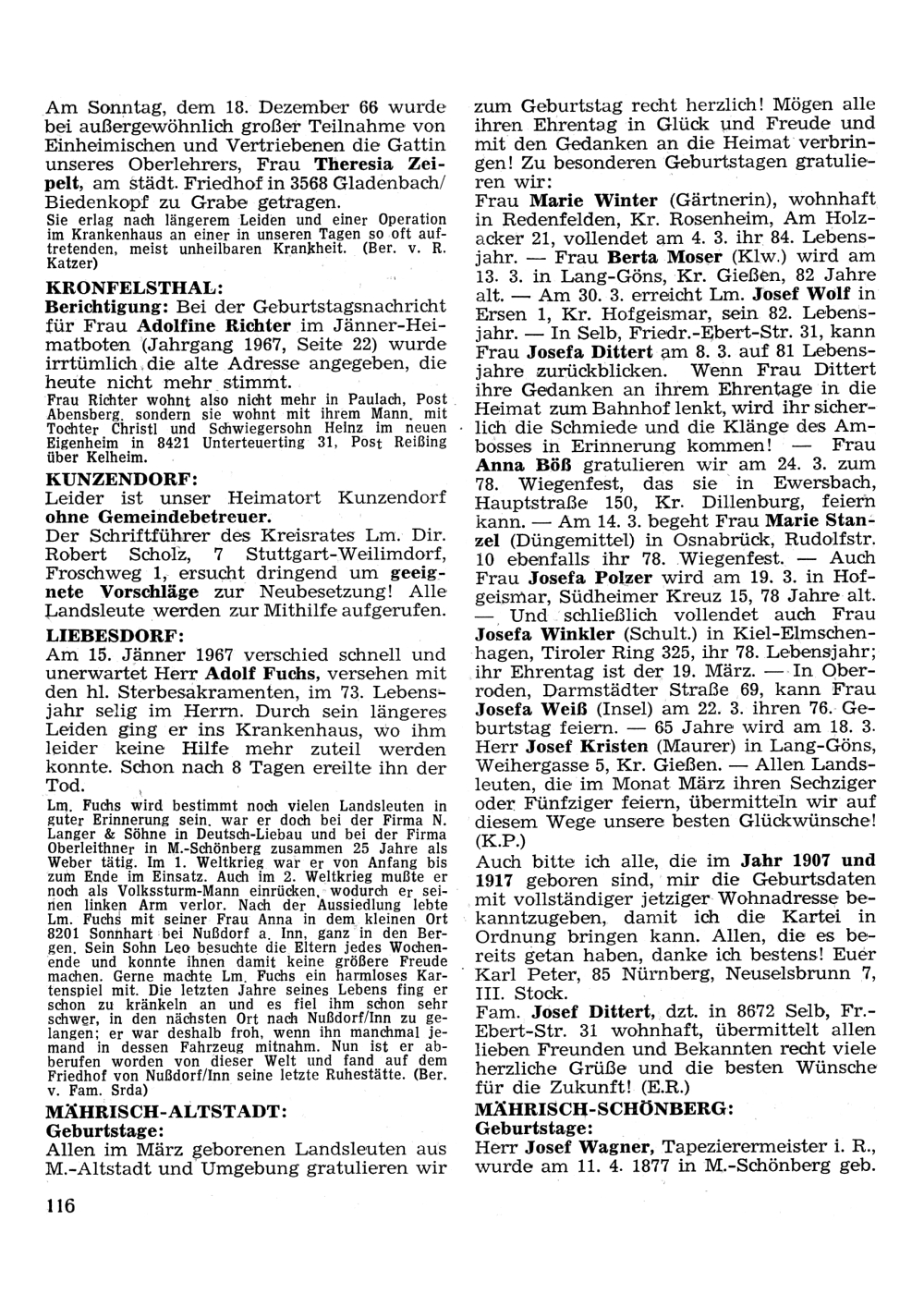 Am Sonntag, dem 18. Dezember 66 wurde bei außergewöhnlich großer Teilnahme von Einheimischen und Vertriebenen die Gattin unseres Oberlehrers, Frau Theresia Zeipelt, am städt. Friedhof in 3568 Gladenbach/Biedenkopf zu Grabe getragen.
Sie erlag nach längerem Leiden und einer Operation im Krankenhaus an einer in unseren Tagen so oft auftretenden, meist unheilbaren Krankheit. (Ber. v. R. Katzer)

KRONFELSTHAL:
Berichtigung: Bei der Geburtstagsnachricht für Frau Adolfine Richter im Jänner-Heimatboten (Jahrgang 1967, Seite 22) wurde irrtümlich die alte Adresse angegeben, die heute nicht mehr stimmt.
Frau Richter wohnt also nicht mehr in Paulach, Post Abensberg, sondern sie wohnt mit ihrem Mann, mit Tochter Christl und Schwiegersohn Heinz im neuen Eigenheim in 8421 Unterteuerting 31, Post Reißing über Kelheim.

KUNZENDORF:
Leider ist unser Heimatort Kunzendorf ohne Gemeindebetreuer.
Der Schriftführer des Kreisrates Lm. Dir. Robert Scholz, 7 Stuttgart-Weilimdorf, Froschweg 1, ersucht dringend um geeignete Vorschläge zur Neubesetzung! Alle Landsleute werden zur Mithilfe aufgerufen.

LIEBESDORF:
Am 15. Jänner 1967 verschied schnell und unerwartet Herr Adolf Fuchs, versehen mit den hl. Sterbesakramenten, im 73. Lebensjahr selig im Herrn. Durch sein längeres Leiden ging er ins Krankenhaus, wo ihm leider keine Hilfe mehr zuteil werden konnte. Schon nach 8 Tagen ereilte ihn der Tod.
Lm. Fuchs wird bestimmt noch vielen Landsleuten in guter Erinnerung sein, war er doch bei der Firma N. Langer & Söhne in Deutsch-Liebau und bei der Firma Oberleithner in M.-Schönberg zusammen 25 Jahre als Weber tätig. Im 1. Weltkrieg war er von Anfang bis zum Ende im Einsatz. Auch im 2. Weltkrieg mußte er noch als Volkssturm-Mann einrücken, wodurch er seinen linken Arm verlor. Nach der Aussiedlung lebte Lm. Fuchs mit seiner Frau Anna in dem kleinen Ort 8201 Sonnhart bei Nußdorf a. Inn, ganz in den Bergen. Sein Sohn Leo besuchte die Eltern jedes Wochenende und konnte ihnen damit keine größere Freude machen. Gerne machte Lm. Fuchs ein harmloses Kartenspiel mit. Die letzten Jahre seines Lebens fing er schon zu kränkeln an und es fiel ihm schon sehr schwer, in den nächsten Ort nach Nußdorf/Inn zu gelangen; er war deshalb froh, wenn ihn manchmal jemand in dessen Fahrzeug mitnahm. Nun ist er abberufen worden von dieser Welt und fand auf dem Friedhof von Nußdorf/Inn seine letzte Ruhestätte. (Ber. v. Fam. Srda)

MÄHRISCH-ALTSTADT:
Geburtstage:
Allen im März geborenen Landsleuten aus M.-Altstadt und Umgebung gratulieren wir zum Geburtstag recht herzlich! Mögen alle ihren Ehrentag in Glück und Freude und mit den Gedanken an die Heimat verbringen! Zu besonderen Geburtstagen gratulieren wir:
Frau Marie Winter (Gärtnerin), wohnhaft in Redenfelden, Kr. Rosenheim, Am Holzacker 21, vollendet am 4. 3. ihr 84. Lebensjahr. — Frau Berta Moser (Klw.) wird am 13. 3. in Lang-Göns, Kr. Gießen, 82 Jahre alt. — Am 30. 3. erreicht Lm. Josef Wolf in Ersen 1, Kr. Hofgeismar, sein 82. Lebensjahr. — In Selb, Friedr.-Ebert-Str. 31, kann Frau Josefa Dittert am 8. 3. auf 81 Lebensjahre zurückblicken. Wenn Frau Dittert ihre Gedanken an ihrem Ehrentage in die Heimat zum Bahnhof lenkt, wird ihr sicherlich die Schmiede und die Klänge des Ambosses in Erinnerung kommen! — Frau Anna Böß gratulieren wir am 24. 3. zum 78. Wiegenfest, das sie in Ewersbach, Hauptstraße 150, Kr. Dillenburg, feiern kann. — Am 14. 3. begeht Frau Marie Stanzel (Düngemittel) in Osnabrück, Rudolfstr. 10 ebenfalls ihr 78. Wiegenfest. — Auch Frau Josefa Polzer wird am 19. 3. in Hofgeismar, Südheimer Kreuz 15, 78 Jahre alt. — Und schließlich vollendet auch Frau Josefa Winkler (Schult.) in Kiel-Elmschenhagen, Tiroler Ring 325, ihr 78. Lebensjahr; ihr Ehrentag ist der 19. März. — In Oberroden, Darmstädter Straße 69, kann Frau Josefa Weiß (Insel) am 22. 3. ihren 76. Geburtstag feiern. — 65 Jahre wird am 18. 3. Herr Josef Kristen (Maurer) in Lang-Göns, Weihergasse 5, Kr. Gießen. — Allen Landsleuten, die im Monat März ihren Sechziger oder Fünfziger feiern, übermitteln wir auf diesem Wege unsere besten Glückwünsche! (K.P.)
Auch bitte ich alle, die im Jahr 1907 und 1917 geboren sind, mir die Geburtsdaten mit vollständiger jetziger Wohnadresse bekanntzugeben, damit ich die Kartei in Ordnung bringen kann. Allen, die es bereits getan haben, danke ich bestens! Euer Karl Peter, 85 Nürnberg, Neuselsbrunn 7, III. Stock.
Fam. Josef Dittert, dzt. in 8672 Selb, Fr.-Ebert-Str. 31 wohnhaft, übermittelt allen lieben Freunden und Bekannten recht viele herzliche Grüße und die besten Wünsche für die Zukunft! (E.R.)

MÄHRISCH-SCHÖNBERG:
Geburtstage:
Herr Josef Wagner, Tapezierermeister i. R., wurde am 11. 4. 1877 in M.-Schönberg geb.

116